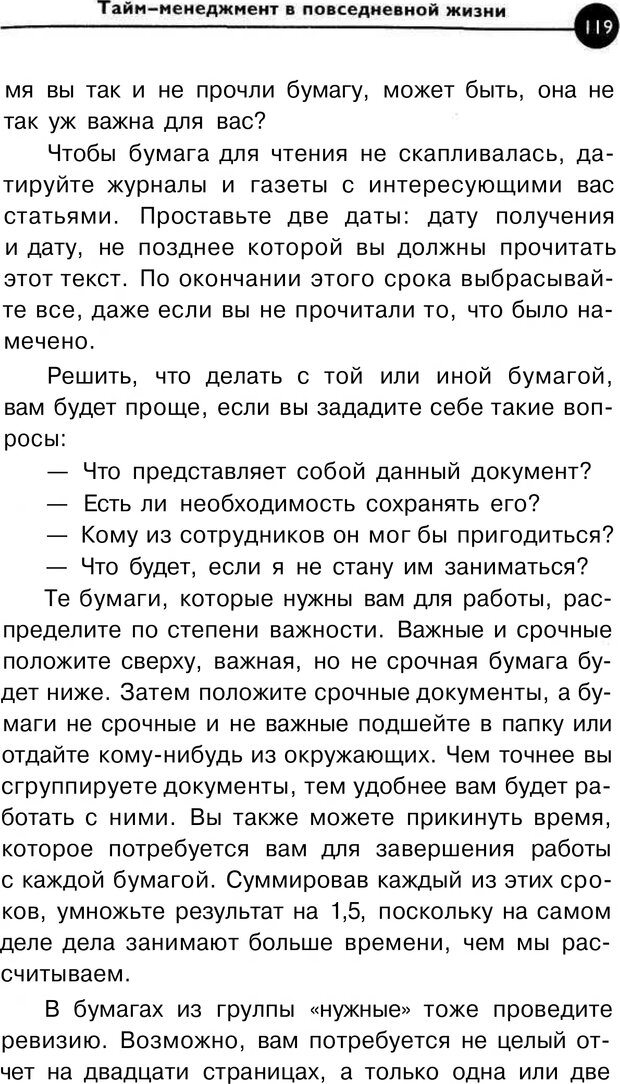 Тайм-менеджмент в повседневной жизни 119

мя вы так и не прочли бумагу, может быть, она не так уж важна для вас?

Чтобы бумага для чтения не скапливалась, датируйте журналы и газеты с интересующими вас статьями. Проставьте две даты: дату получения и дату, не позднее которой вы должны прочитать этот текст. По окончании этого срока выбрасывайте все, даже если вы не прочитали то, что было намечено.

Решить, что делать с той или иной бумагой, вам будет проще, если вы зададите себе такие вопросы:

— Что представляет собой данный документ?

— Есть ли необходимость сохранять его?

— Кому из сотрудников он мог бы пригодиться?

— Что будет, если я не стану им заниматься?

Те бумаги, которые нужны вам для работы, распределите по степени важности. Важные и срочные положите сверху, важная, но не срочная бумага будет ниже. Затем положите срочные документы, а бумаги не срочные и не важные подшейте в папку или отдайте кому-нибудь из окружающих. Чем точнее вы сгруппируете документы, тем удобнее вам будет работать с ними. Вы также можете прикинуть время, которое потребуется вам для завершения работы с каждой бумагой. Суммировав каждый из этих сроков, умножьте результат на 1,5, поскольку на самом деле дела занимают больше времени, чем мы рассчитываем.

В бумагах из группы «нужные» тоже проведите ревизию. Возможно, вам потребуется не целый отчет на двадцати страницах, а только одна или две